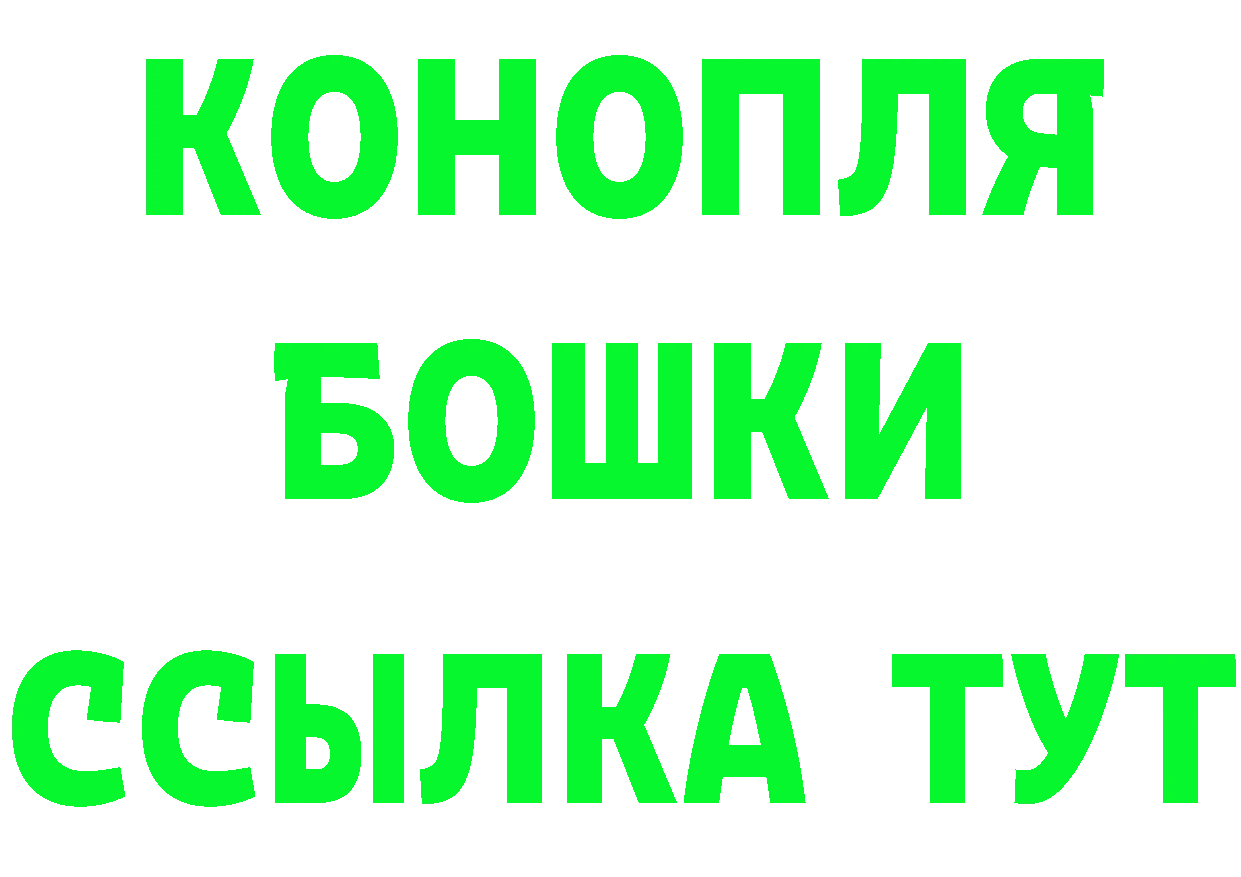 КОНОПЛЯ
БОШКИ
ССЫЛКА ТУТ